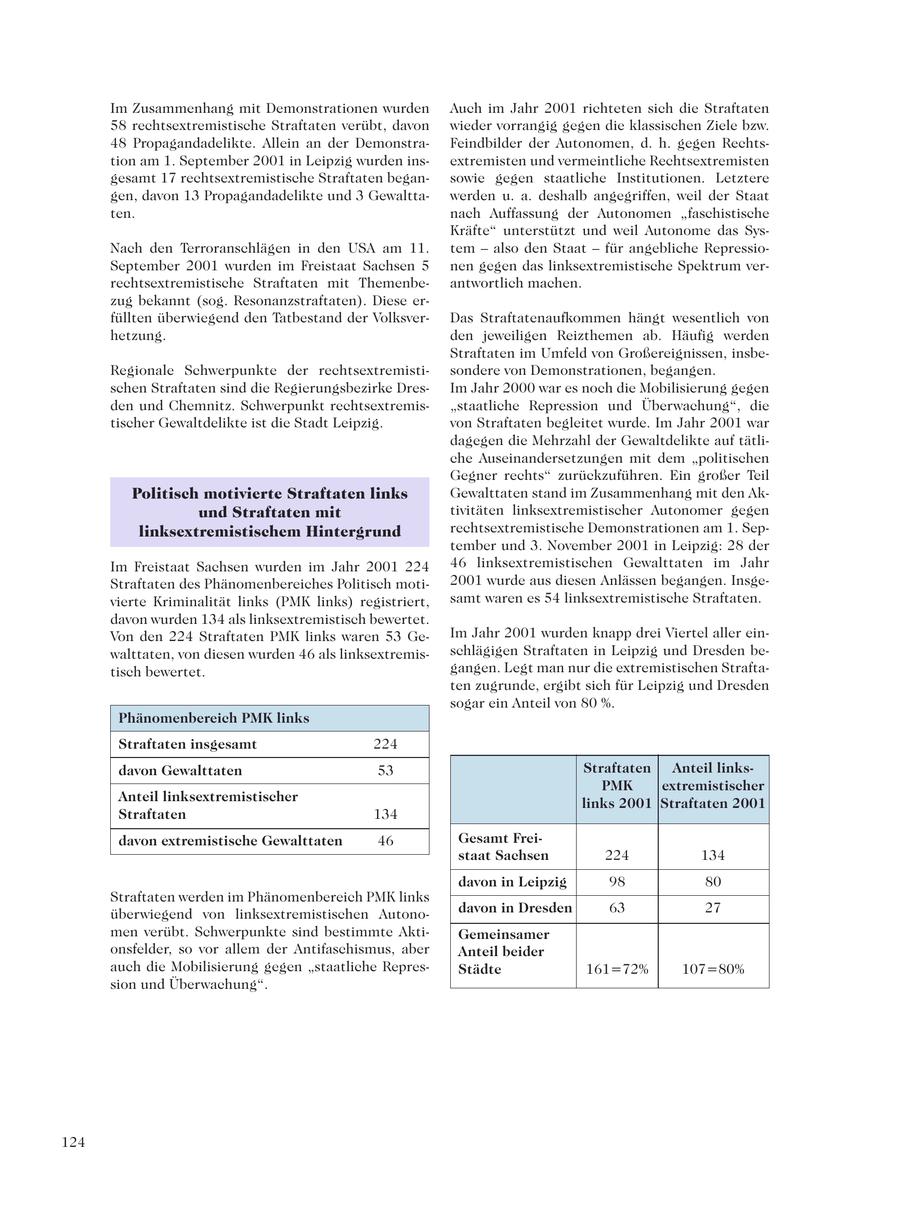 Im Zusammenhang mit Demonstrationen wurden 58 rechtsextremistische Straftaten verübt, davon 48 Propagandadelikte. Allein an der Demonstration am 1. September 2001 in Leipzig wurden insgesamt 17 rechtsextremistische Straftaten begangen, davon 13 Propagandadelikte und 3 Gewalttaten.

Nach den Terroranschlägen in den USA am 11. September 2001 wurden im Freistaat Sachsen 5 rechtsextremistische Straftaten mit Themenbezug bekannt (sog. Resonanzstraftaten). Diese erfüllten überwiegend den Tatbestand der Volksverhetzung.

Regionale Schwerpunkte der rechtsextremistischen Straftaten sind die Regierungsbezirke Dresden und Chemnitz. Schwerpunkt rechtsextremistischer Gewaltdelikte ist die Stadt Leipzig.

Politisch motivierte Straftaten links und Straftaten mit linksextremistischem Hintergrund

Im Freistaat Sachsen wurden im Jahr 2001 224 Straftaten des Phänomenbereiches Politisch motivierte Kriminalität links (PMK links) registriert, davon wurden 134 als linksextremistisch bewertet. Von den 224 Straftaten PMK links waren 53 Gewalttaten, von diesen wurden 46 als linksextremistisch bewertet.

| Phänomenbereich PMK links | |
|---|---|
| Straftaten insgesamt | 224 |
| davon Gewalttaten | 53 |
| Anteil linksextremistischer Straftaten | 134 |
| davon extremistische Gewalttaten | 46 |

Straftaten werden im Phänomenbereich PMK links überwiegend von linksextremistischen Autonomen verübt. Schwerpunkte sind bestimmte Aktionsfelder, so vor allem der Antifaschismus, aber auch die Mobilisierung gegen „staatliche Repression und Überwachung“.

Auch im Jahr 2001 richteten sich die Straftaten wieder vorrangig gegen die klassischen Ziele bzw. Feindbilder der Autonomen, d. h. gegen Rechtsextremisten und vermeintliche Rechtsextremisten sowie gegen staatliche Institutionen. Letztere werden u. a. deshalb angegriffen, weil der Staat nach Auffassung der Autonomen „faschistische Kräfte“ unterstützt und weil Autonome das System – also den Staat – für angebliche Repressionen gegen das linksextremistische Spektrum verantwortlich machen.

Das Straftatenaufkommen hängt wesentlich von den jeweiligen Reizthemen ab. Häufig werden Straftaten im Umfeld von Großereignissen, insbesondere von Demonstrationen, begangen.
Im Jahr 2000 war es noch die Mobilisierung gegen „staatliche Repression und Überwachung“, die von Straftaten begleitet wurde. Im Jahr 2001 war dagegen die Mehrzahl der Gewaltdelikte auf tätliche Auseinandersetzungen mit dem „politischen Gegner rechts“ zurückzuführen. Ein großer Teil Gewalttaten stand im Zusammenhang mit den Aktivitäten linksextremistischer Autonomer gegen rechtsextremistische Demonstrationen am 1. September und 3. November 2001 in Leipzig: 28 der 46 linksextremistischen Gewalttaten im Jahr 2001 wurde aus diesen Anlässen begangen. Insgesamt waren es 54 linksextremistische Straftaten.

Im Jahr 2001 wurden knapp drei Viertel aller einschlägigen Straftaten in Leipzig und Dresden begangen. Legt man nur die extremistischen Straftaten zugrunde, ergibt sich für Leipzig und Dresden sogar ein Anteil von 80 %.

| | Straftaten PMK links 2001 | Anteil linksextremistischer Straftaten 2001 |
|---|---|---|
| Gesamt Freistaat Sachsen | 224 | 134 |
| davon in Leipzig | 98 | 80 |
| davon in Dresden | 63 | 27 |
| Gemeinsamer Anteil beider Städte | 161=72% | 107=80% |

124